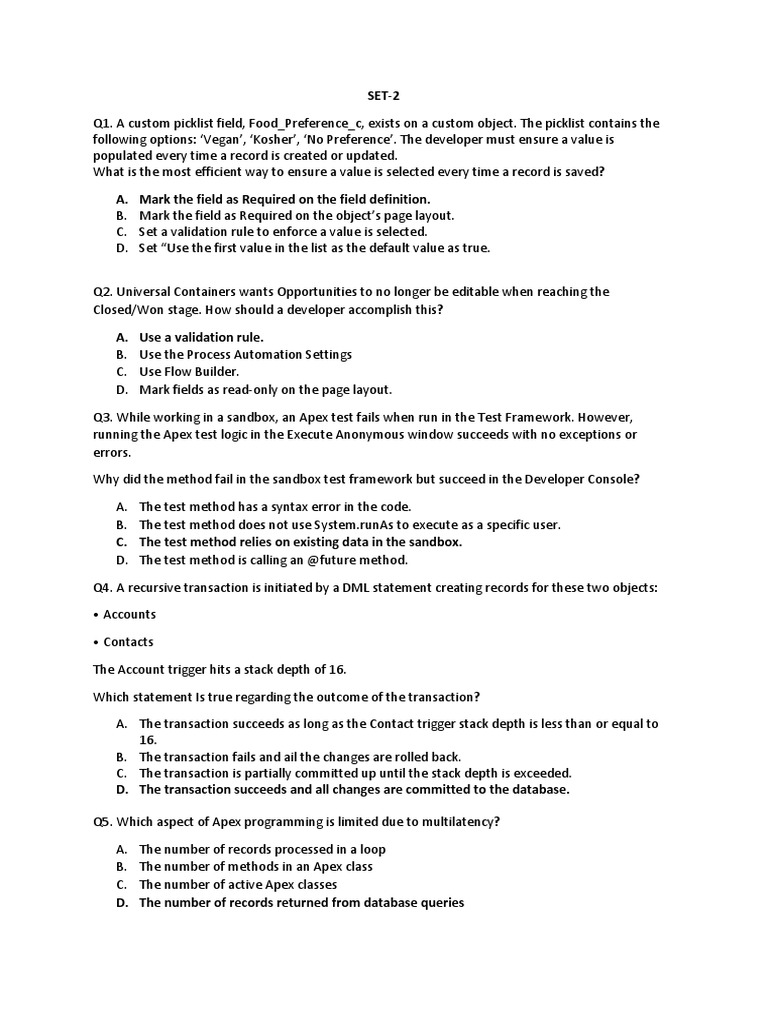 SET-2

Q1. A custom picklist field, Food_Preference_c, exists on a custom object. The picklist contains the following options: 'Vegan', 'Kosher', 'No Preference'. The developer must ensure a value is populated every time a record is created or updated.
What is the most efficient way to ensure a value is selected every time a record is saved?

A. Mark the field as Required on the field definition.
B. Mark the field as Required on the object's page layout.
C. Set a validation rule to enforce a value is selected.
D. Set "Use the first value in the list as the default value as true.

Q2. Universal Containers wants Opportunities to no longer be editable when reaching the Closed/Won stage. How should a developer accomplish this?

A. Use a validation rule.
B. Use the Process Automation Settings
C. Use Flow Builder.
D. Mark fields as read-only on the page layout.

Q3. While working in a sandbox, an Apex test fails when run in the Test Framework. However, running the Apex test logic in the Execute Anonymous window succeeds with no exceptions or errors.

Why did the method fail in the sandbox test framework but succeed in the Developer Console?

A. The test method has a syntax error in the code.
B. The test method does not use System.runAs to execute as a specific user.
C. The test method relies on existing data in the sandbox.
D. The test method is calling an @future method.

Q4. A recursive transaction is initiated by a DML statement creating records for these two objects:

• Accounts

• Contacts

The Account trigger hits a stack depth of 16.

Which statement Is true regarding the outcome of the transaction?

A. The transaction succeeds as long as the Contact trigger stack depth is less than or equal to 16.
B. The transaction fails and ail the changes are rolled back.
C. The transaction is partially committed up until the stack depth is exceeded.
D. The transaction succeeds and all changes are committed to the database.

Q5. Which aspect of Apex programming is limited due to multilatency?

A. The number of records processed in a loop
B. The number of methods in an Apex class
C. The number of active Apex classes
D. The number of records returned from database queries